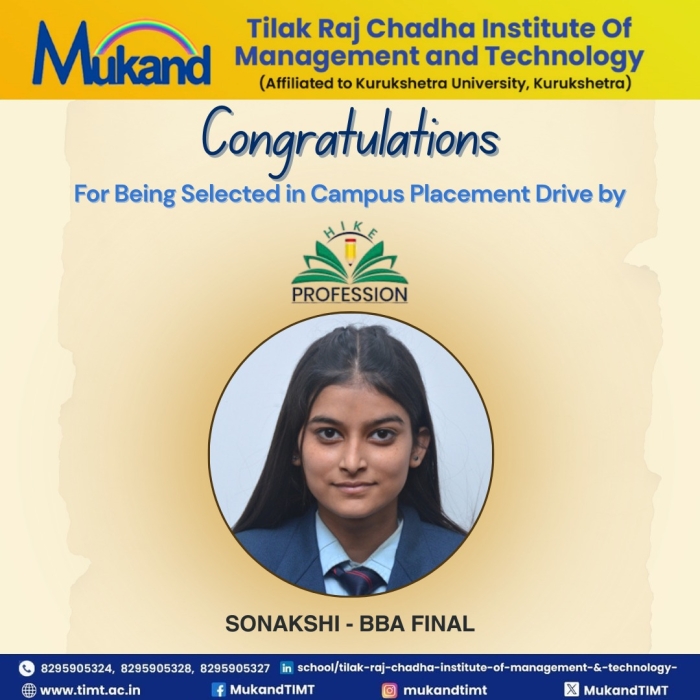 Mukand

Tilak Raj Chadha Institute Of Management and Technology
(Affiliated to Kurukshetra University, Kurukshetra)

Congratulations

For Being Selected in Campus Placement Drive by

HIKE
PROFESSION

SONAKSHI - BBA FINAL

8295905324, 8295905328, 8295905327 school/tilak-raj-chadha-institute-of-management-&-technology-
www.timt.ac.in MukandTIMT mukandtimt MukandTIMT